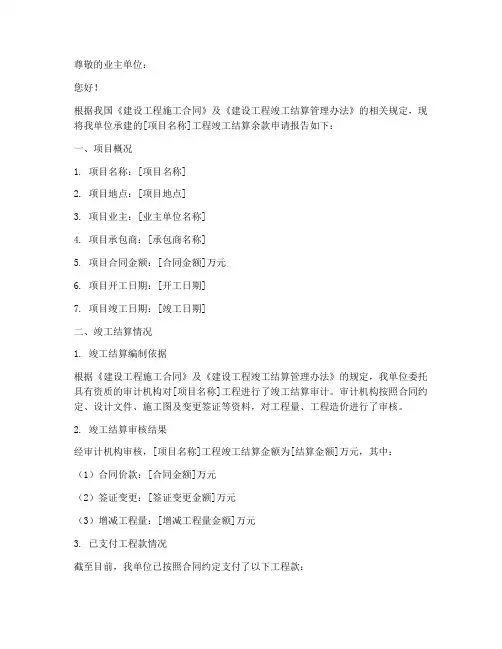 尊敬的业主单位：

您好！

根据我国《建设工程施工合同》及《建设工程竣工结算管理办法》的相关规定，现将我单位承建的[项目名称]工程竣工结算余款申请报告如下：

一、项目概况

1. 项目名称：[项目名称]

2. 项目地点：[项目地点]

3. 项目业主：[业主单位名称]

4. 项目承包商：[承包商名称]

5. 项目合同金额：[合同金额]万元

6. 项目开工日期：[开工日期]

7. 项目竣工日期：[竣工日期]

二、竣工结算情况

1. 竣工结算编制依据

根据《建设工程施工合同》及《建设工程竣工结算管理办法》的规定，我单位委托具有资质的审计机构对[项目名称]工程进行了竣工结算审计。审计机构按照合同约定、设计文件、施工图及变更签证等资料，对工程量、工程造价进行了审核。

2. 竣工结算审核结果

经审计机构审核，[项目名称]工程竣工结算金额为[结算金额]万元，其中：

（1）合同价款：[合同金额]万元

（2）签证变更：[签证变更金额]万元

（3）增减工程量：[增减工程量金额]万元

3. 已支付工程款情况

截至目前，我单位已按照合同约定支付了以下工程款：